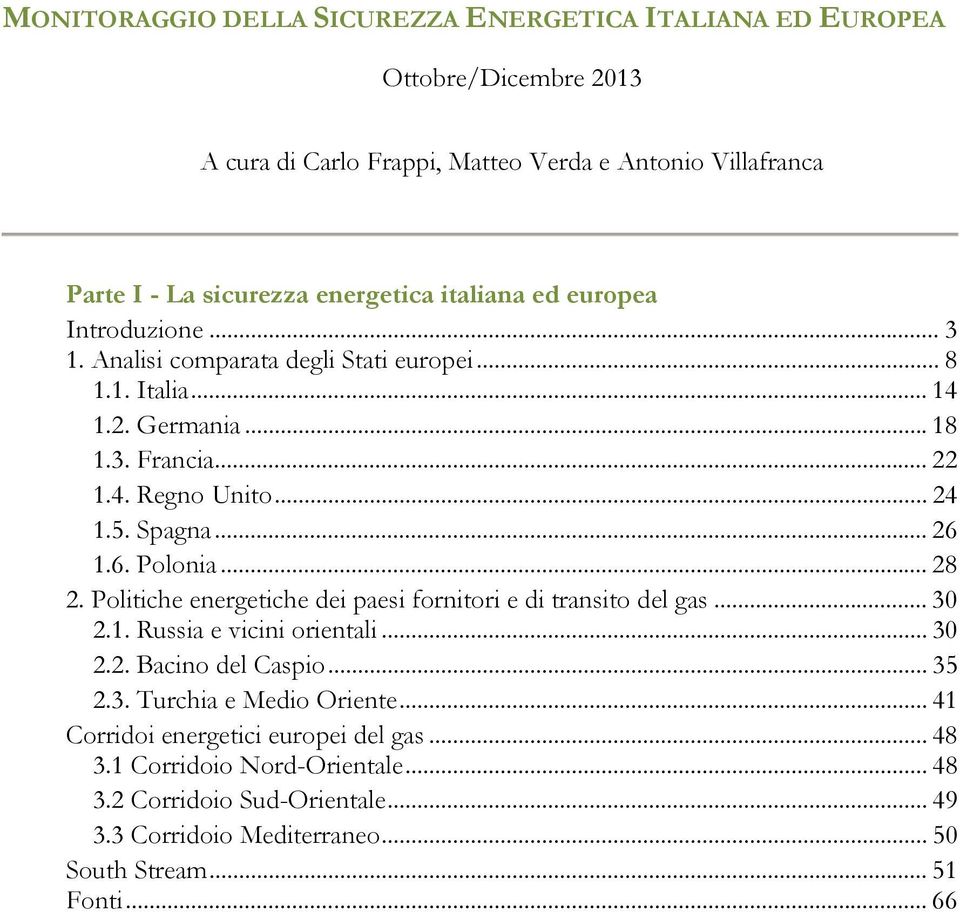 MONITORAGGIO DELLA SICUREZZA ENERGETICA ITALIANA ED EUROPEA

Ottobre/Dicembre 2013

A cura di Carlo Frappi, Matteo Verda e Antonio Villafranca

Parte I - La sicurezza energetica italiana ed europea
Introduzione ... 3
1. Analisi comparata degli Stati europei ... 8
1.1. Italia ... 14
1.2. Germania ... 18
1.3. Francia ... 22
1.4. Regno Unito ... 24
1.5. Spagna ... 26
1.6. Polonia ... 28
2. Politiche energetiche dei paesi fornitori e di transito del gas ... 30
2.1. Russia e vicini orientali ... 30
2.2. Bacino del Caspio ... 35
2.3. Turchia e Medio Oriente ... 41
Corridoi energetici europei del gas ... 48
3.1 Corridoio Nord-Orientale ... 48
3.2 Corridoio Sud-Orientale ... 49
3.3 Corridoio Mediterraneo ... 50
South Stream ... 51
Fonti ... 66